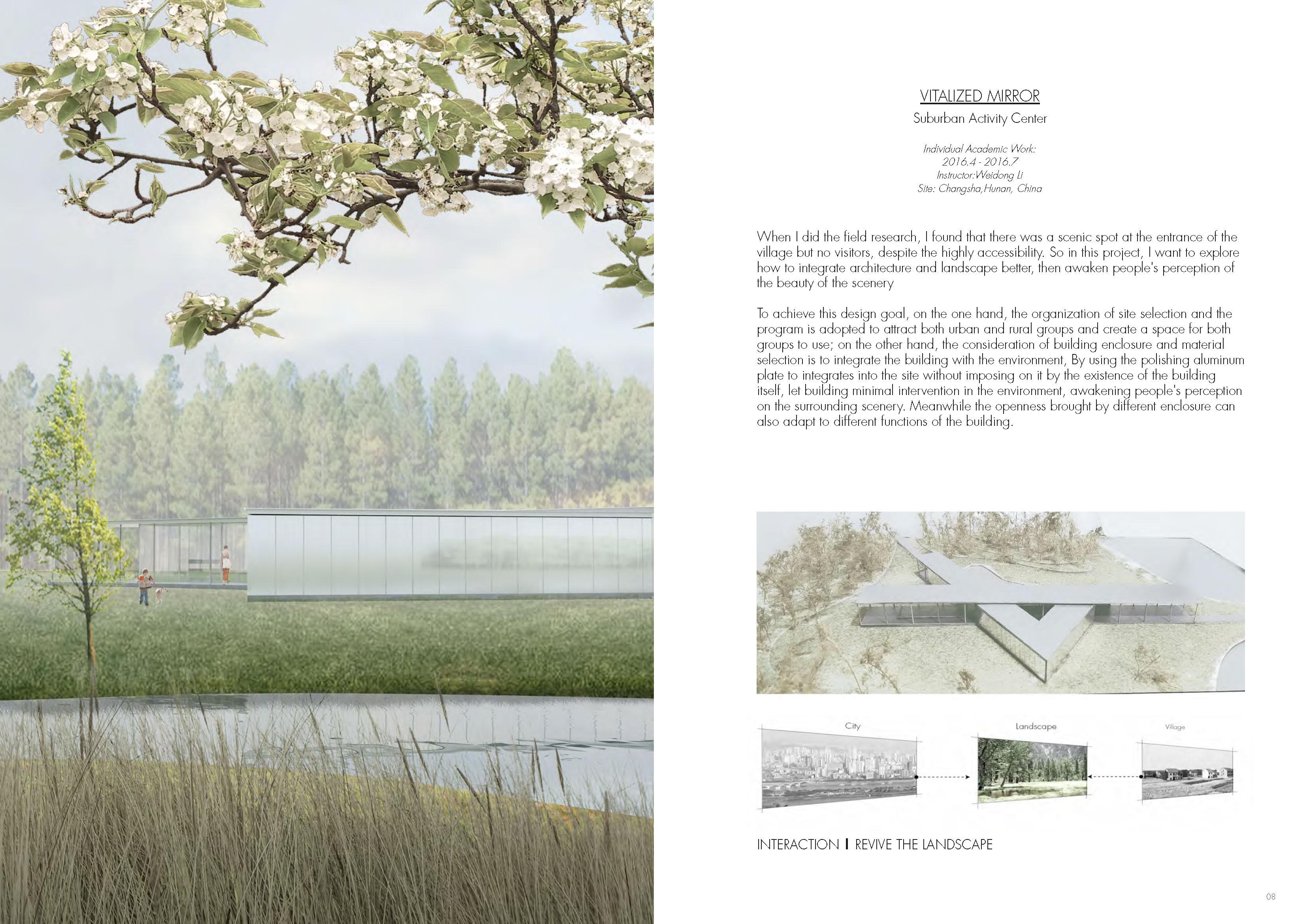 VITALIZED MIRROR
Suburban Activity Center

Individual Academic Work:
2016.4 - 2016.7
Instructor:Weidong Li
Site: Changsha,Hunan, China

When I did the field research, I found that there was a scenic spot at the entrance of the village but no visitors, despite the highly accessibility. So in this project, I want to explore how to integrate architecture and landscape better, then awaken people's perception of the beauty of the scenery

To achieve this design goal, on the one hand, the organization of site selection and the program is adopted to attract both urban and rural groups and create a space for both groups to use; on the other hand, the consideration of building enclosure and material selection is to integrate the building with the environment, By using the polishing aluminum plate to integrates into the site without imposing on it by the existence of the building itself, let building minimal intervention in the environment, awakening people's perception on the surrounding scenery. Meanwhile the openness brought by different enclosure can also adapt to different functions of the building.

City

Landscape

Village

INTERACTION I REVIVE THE LANDSCAPE

08